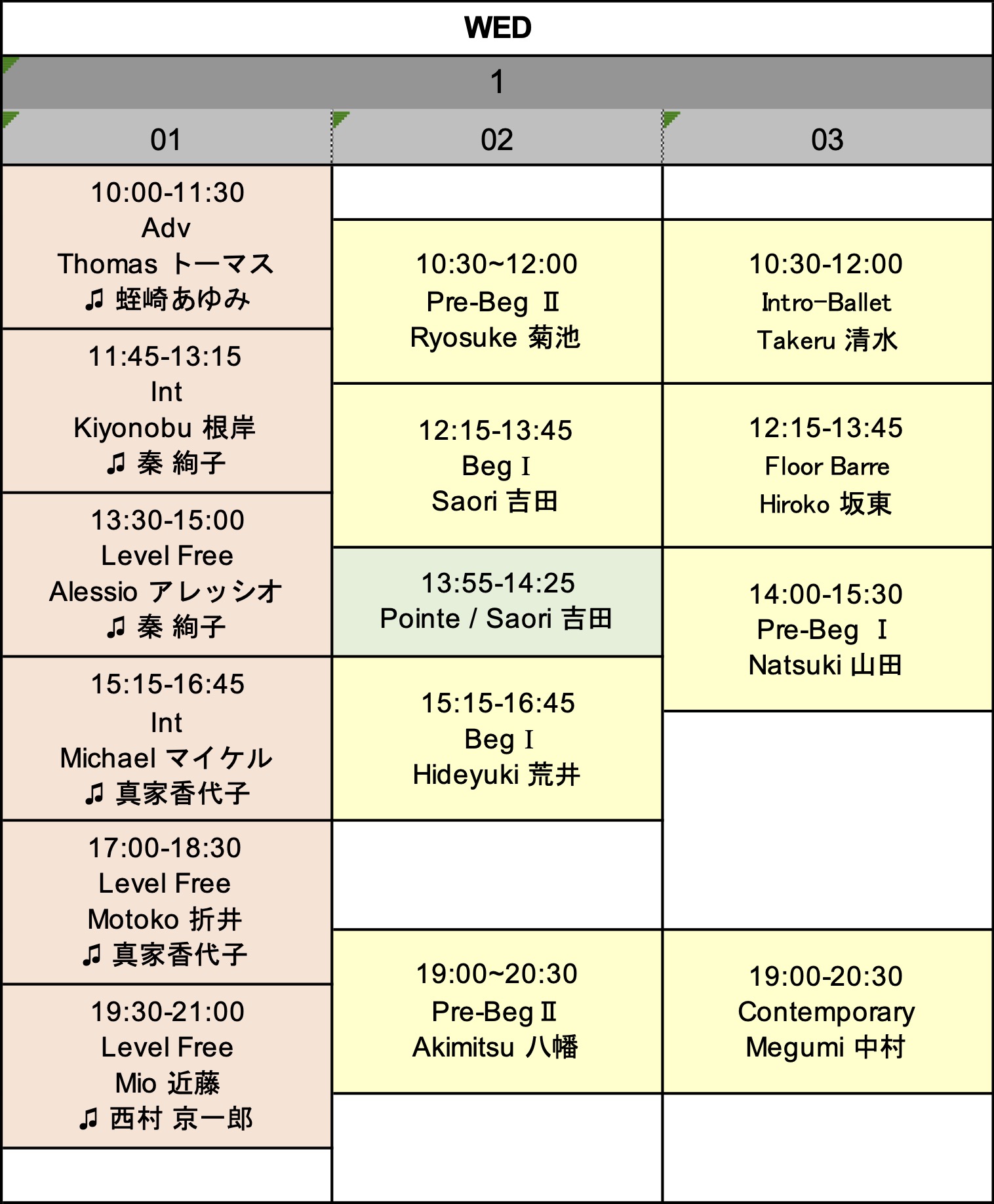 WED

1

| 01 | 02 | 03 |
|---|---|---|
| 10:00-11:30 Adv Thomas トーマス ♫ 蛭崎あゆみ | 10:30~12:00 Pre-Beg Ⅱ Ryosuke 菊池 | 10:30-12:00 Intro-Ballet Takeru 清水 |
| 11:45-13:15 Int Kiyonobu 根岸 ♫ 秦 絢子 | 12:15-13:45 Beg Ⅰ Saori 吉田 | 12:15-13:45 Floor Barre Hiroko 坂東 |
| 13:30-15:00 Level Free Alessio アレッシオ ♫ 秦 絢子 | 13:55-14:25 Pointe / Saori 吉田 | 14:00-15:30 Pre-Beg Ⅰ Natsuki 山田 |
| 15:15-16:45 Int Michael マイケル ♫ 真家香代子 | 15:15-16:45 Beg Ⅰ Hideyuki 荒井 | |
| 17:00-18:30 Level Free Motoko 折井 ♫ 真家香代子 | | |
| 19:30-21:00 Level Free Mio 近藤 ♫ 西村 京一郎 | 19:00~20:30 Pre-Beg Ⅱ Akimitsu 八幡 | 19:00-20:30 Contemporary Megumi 中村 |